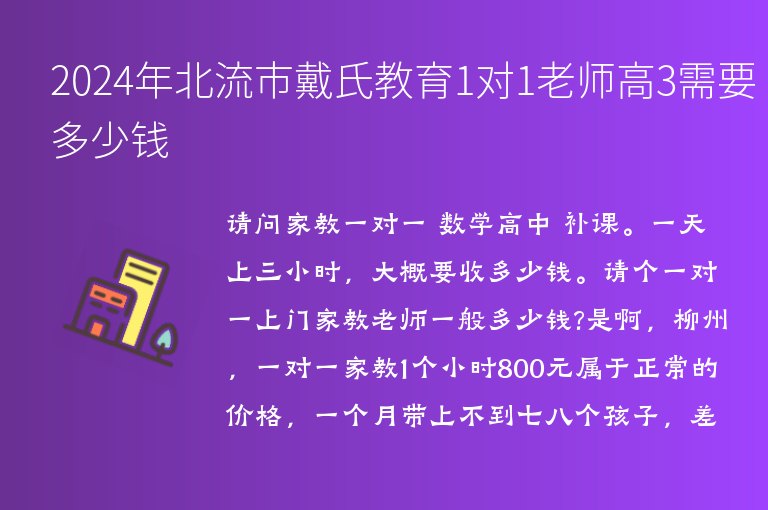 2024年北流市戴氏教育1对1老师高3需要多少钱

请问家教一对一 数学高中 补课。一天上三小时，大概要收多少钱。请个一对一上门家教老师一般多少钱?是啊，柳州，一对一家教1个小时800元属于正常的价格，一个月带上不到七八个孩子，差